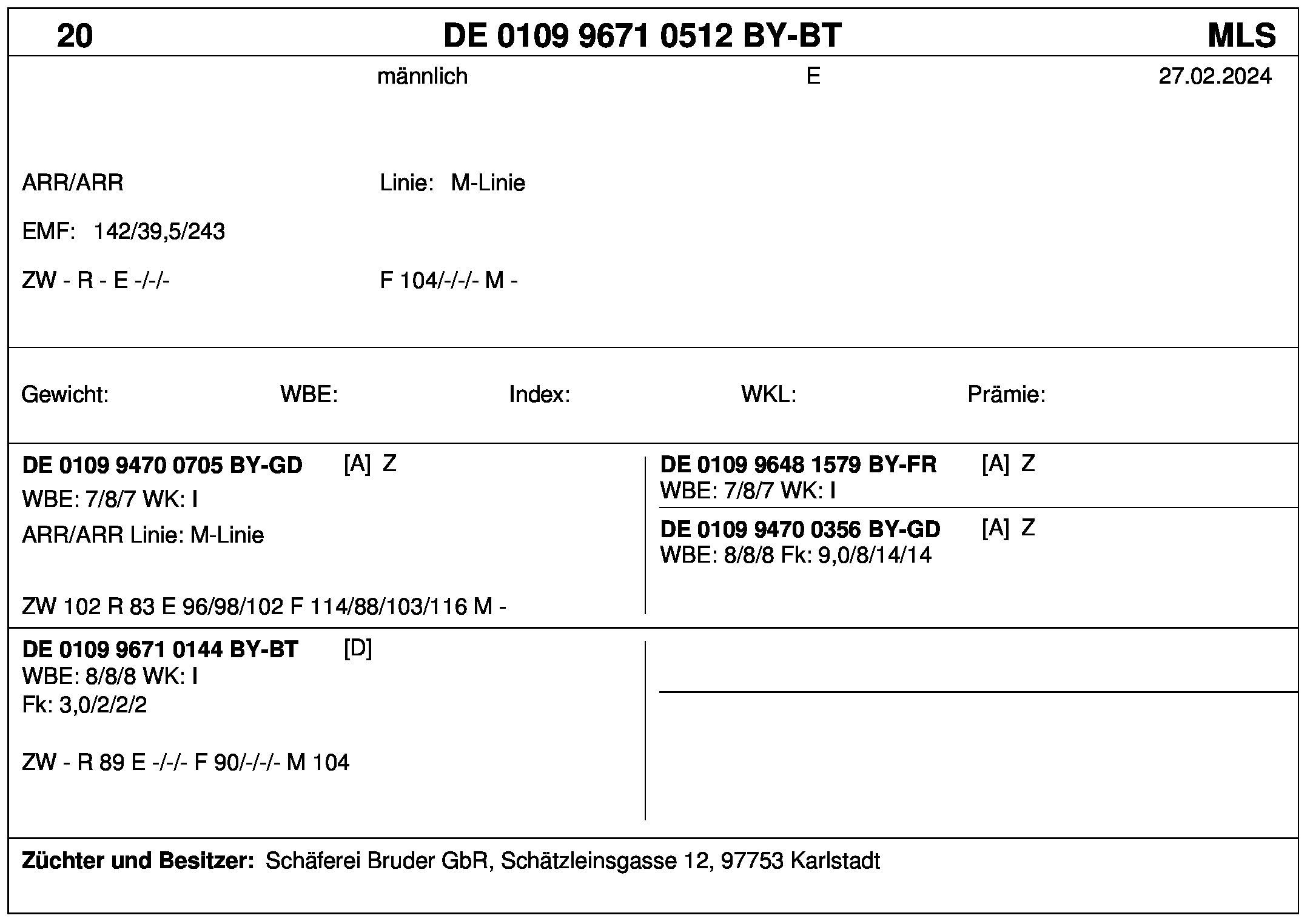 20 DE 0109 9671 0512 BY-BT MLS

männlich E 27.02.2024

ARR/ARR Linie: M-Linie

EMF: 142/39,5/243

ZW - R - E -/-/- F 104/-/-/- M -

Gewicht: WBE: Index: WKL: Prämie:

DE 0109 9470 0705 BY-GD [A] Z
WBE: 7/8/7 WK: I
ARR/ARR Linie: M-Linie

ZW 102 R 83 E 96/98/102 F 114/88/103/116 M -

DE 0109 9648 1579 BY-FR [A] Z
WBE: 7/8/7 WK: I

DE 0109 9470 0356 BY-GD [A] Z
WBE: 8/8/8 Fk: 9,0/8/14/14

DE 0109 9671 0144 BY-BT [D]
WBE: 8/8/8 WK: I
Fk: 3,0/2/2/2

ZW - R 89 E -/-/- F 90/-/-/- M 104

Züchter und Besitzer: Schäferei Bruder GbR, Schätzleinsgasse 12, 97753 Karlstadt